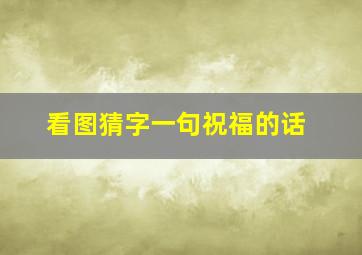 看图猜字一句祝福的话